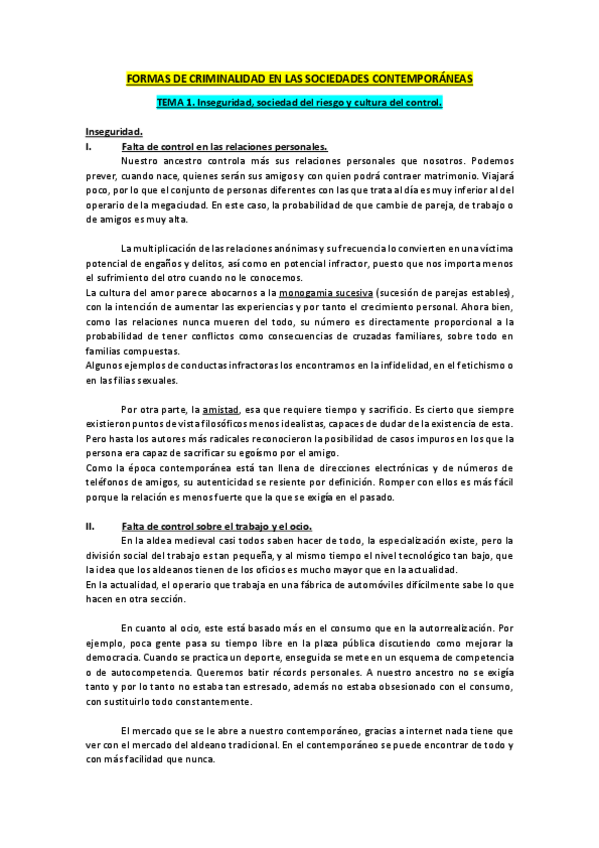 FORMAS DE CRIMINALIDAD EN LAS SOCIEDADES CONTEMPORÁNEAS

TEMA 1. Inseguridad, sociedad del riesgo y cultura del control.

Inseguridad.

I. Falta de control en las relaciones personales.

Nuestro ancestro controla más sus relaciones personales que nosotros. Podemos prever, cuando nace, quienes serán sus amigos y con quien podrá contraer matrimonio. Viajará poco, por lo que el conjunto de personas diferentes con las que trata al día es muy inferior al del operario de la megaciudad. En este caso, la probabilidad de que cambie de pareja, de trabajo o de amigos es muy alta.

La multiplicación de las relaciones anónimas y su frecuencia lo convierten en una víctima potencial de engaños y delitos, así como en potencial infractor, puesto que nos importa menos el sufrimiento del otro cuando no le conocemos.
La cultura del amor parece abocarnos a la monogamia sucesiva (sucesión de parejas estables), con la intención de aumentar las experiencias y por tanto el crecimiento personal. Ahora bien, como las relaciones nunca mueren del todo, su número es directamente proporcional a la probabilidad de tener conflictos como consecuencias de cruzadas familiares, sobre todo en familias compuestas.
Algunos ejemplos de conductas infractoras los encontramos en la infidelidad, en el fetichismo o en las filias sexuales.

Por otra parte, la amistad, esa que requiere tiempo y sacrificio. Es cierto que siempre existieron puntos de vista filosóficos menos idealistas, capaces de dudar de la existencia de esta. Pero hasta los autores más radicales reconocieron la posibilidad de casos impuros en los que la persona era capaz de sacrificar su egoísmo por el amigo.
Como la época contemporánea está tan llena de direcciones electrónicas y de números de teléfonos de amigos, su autenticidad se resiente por definición. Romper con ellos es más fácil porque la relación es menos fuerte que la que se exigía en el pasado.

II. Falta de control sobre el trabajo y el ocio.

En la aldea medieval casi todos saben hacer de todo, la especialización existe, pero la división social del trabajo es tan pequeña, y al mismo tiempo el nivel tecnológico tan bajo, que la idea que los aldeanos tienen de los oficios es mucho mayor que en la actualidad.
En la actualidad, el operario que trabaja en una fábrica de automóviles difícilmente sabe lo que hacen en otra sección.

En cuanto al ocio, este está basado más en el consumo que en la autorrealización. Por ejemplo, poca gente pasa su tiempo libre en la plaza pública discutiendo como mejorar la democracia. Cuando se practica un deporte, enseguida se mete en un esquema de competencia o de autocompetencia. Queremos batir récords personales. A nuestro ancestro no se exigía tanto y por lo tanto no estaba tan estresado, además no estaba obsesionado con el consumo, con sustituirlo todo constantemente.

El mercado que se le abre a nuestro contemporáneo, gracias a internet nada tiene que ver con el mercado del aldeano tradicional. En el contemporáneo se puede encontrar de todo y con más facilidad que nunca.